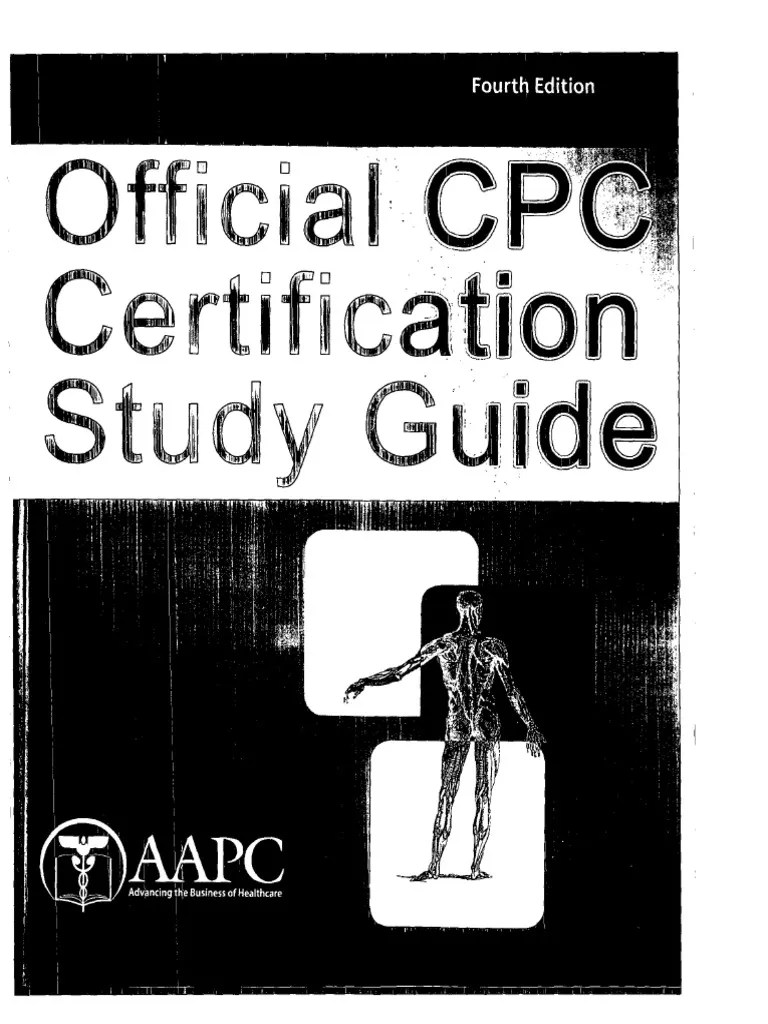 Fourth Edition

Official CPC Certification Study Guide

AAPC
Advancing the Business of Healthcare